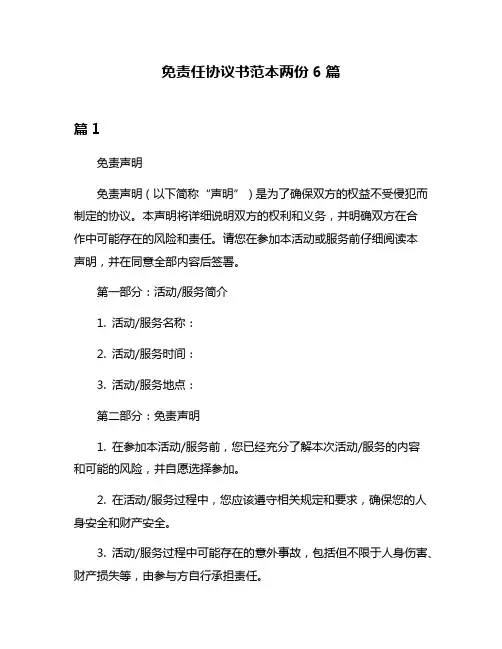 免责任协议书范本两份 6 篇

篇 1

免责声明

免责声明（以下简称“声明”）是为了确保双方的权益不受侵犯而制定的协议。本声明将详细说明双方的权利和义务，并明确双方在合作中可能存在的风险和责任。请您在参加本活动或服务前仔细阅读本声明，并在同意全部内容后签署。

第一部分：活动/服务简介

1. 活动/服务名称：

2. 活动/服务时间：

3. 活动/服务地点：

第二部分：免责声明

1. 在参加本活动/服务前，您已经充分了解本次活动/服务的内容和可能的风险，并自愿选择参加。

2. 在活动/服务过程中，您应该遵守相关规定和要求，确保您的人身安全和财产安全。

3. 活动/服务过程中可能存在的意外事故，包括但不限于人身伤害、财产损失等，由参与方自行承担责任。